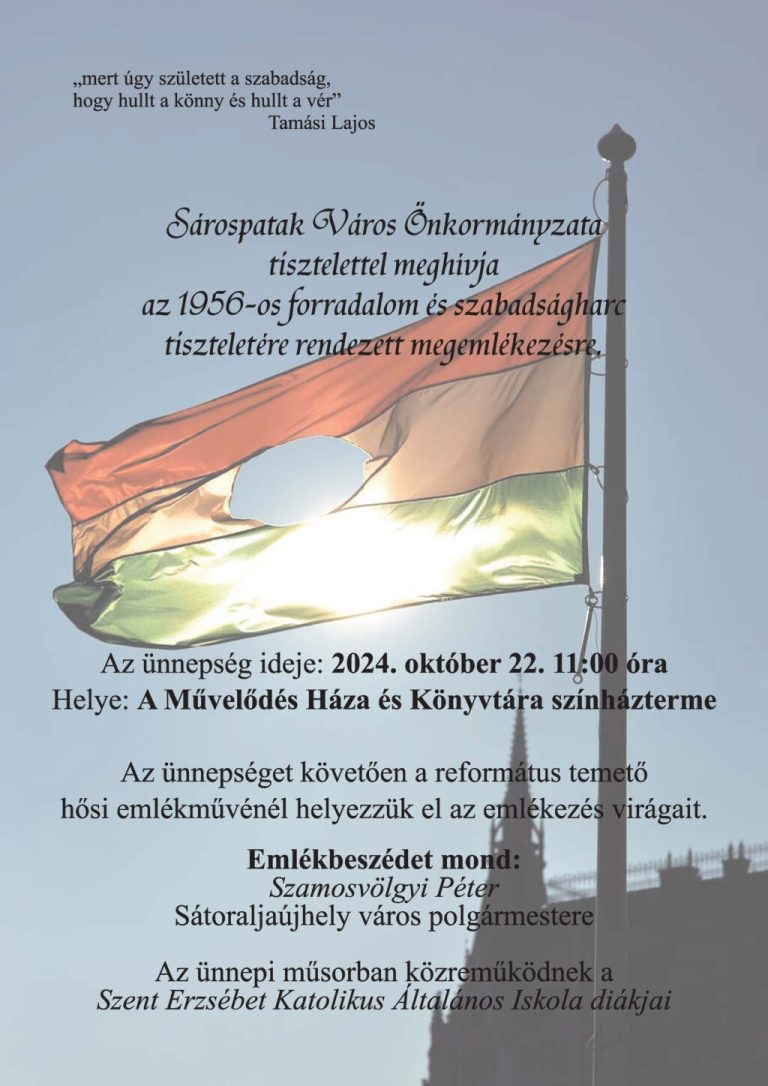 „mert úgy született a szabadság,
hogy hullt a könny és hullt a vér”
Tamási Lajos

Sárospatak Város Önkormányzata
tisztelettel meghívja
az 1956-os forradalom és szabadságharc
tiszteletére rendezett megemlékezésre.

Az ünnepség ideje: 2024. október 22. 11:00 óra
Helye: A Művelődés Háza és Könyvtára színházterme

Az ünnepséget követően a református temető hősi emlékművénél helyezzük el az emlékezés virágait.

Emlékbeszédet mond:
Szamosvölgyi Péter
Sátoraljaújhely város polgármestere

Az ünnepi műsorban közreműködnek a
Szent Erzsébet Katolikus Általános Iskola diákjai